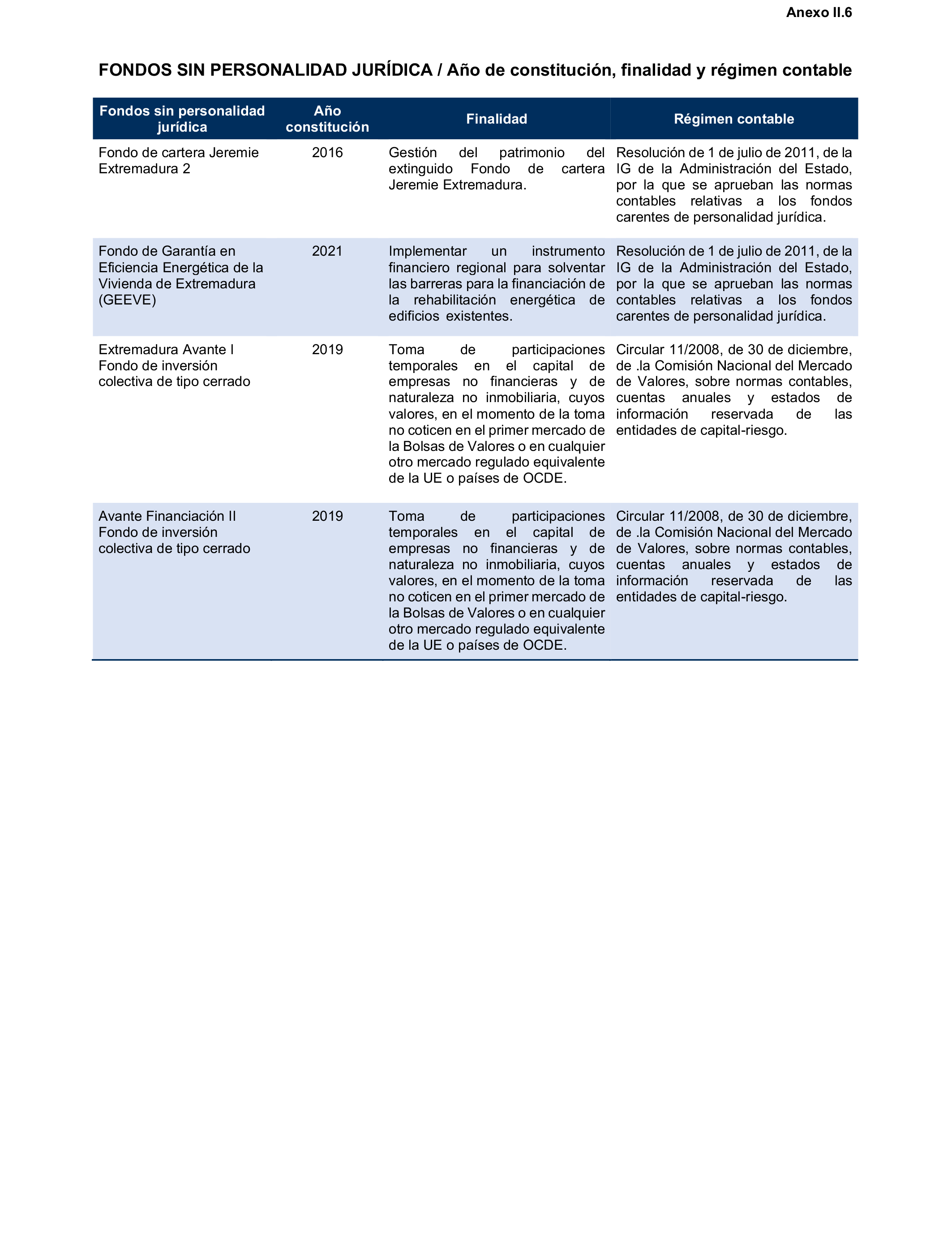 Anexo II.6

FONDOS SIN PERSONALIDAD JURÍDICA / Año de constitución, finalidad y régimen contable

| Fondos sin personalidad jurídica | Año constitución | Finalidad | Régimen contable |
|---|---|---|---|
| Fondo de cartera Jeremie Extremadura 2 | 2016 | Gestión del patrimonio del extinguido Fondo de cartera Jeremie Extremadura. | Resolución de 1 de julio de 2011, de la IG de la Administración del Estado, por la que se aprueban las normas contables relativas a los fondos carentes de personalidad jurídica. |
| Fondo de Garantía en Eficiencia Energética de la Vivienda de Extremadura (GEEVE) | 2021 | Implementar un instrumento financiero regional para solventar las barreras para la financiación de la rehabilitación energética de edificios existentes. | Resolución de 1 de julio de 2011, de la IG de la Administración del Estado, por la que se aprueban las normas contables relativas a los fondos carentes de personalidad jurídica. |
| Extremadura Avante I Fondo de inversión colectiva de tipo cerrado | 2019 | Toma de participaciones temporales en el capital de empresas no financieras y de naturaleza no inmobiliaria, cuyos valores, en el momento de la toma no coticen en el primer mercado de la Bolsas de Valores o en cualquier otro mercado regulado equivalente de la UE o países de OCDE. | Circular 11/2008, de 30 de diciembre, de .la Comisión Nacional del Mercado de Valores, sobre normas contables, cuentas anuales y estados de información reservada de las entidades de capital-riesgo. |
| Avante Financiación II Fondo de inversión colectiva de tipo cerrado | 2019 | Toma de participaciones temporales en el capital de empresas no financieras y de naturaleza no inmobiliaria, cuyos valores, en el momento de la toma no coticen en el primer mercado de la Bolsas de Valores o en cualquier otro mercado regulado equivalente de la UE o países de OCDE. | Circular 11/2008, de 30 de diciembre, de .la Comisión Nacional del Mercado de Valores, sobre normas contables, cuentas anuales y estados de información reservada de las entidades de capital-riesgo. |